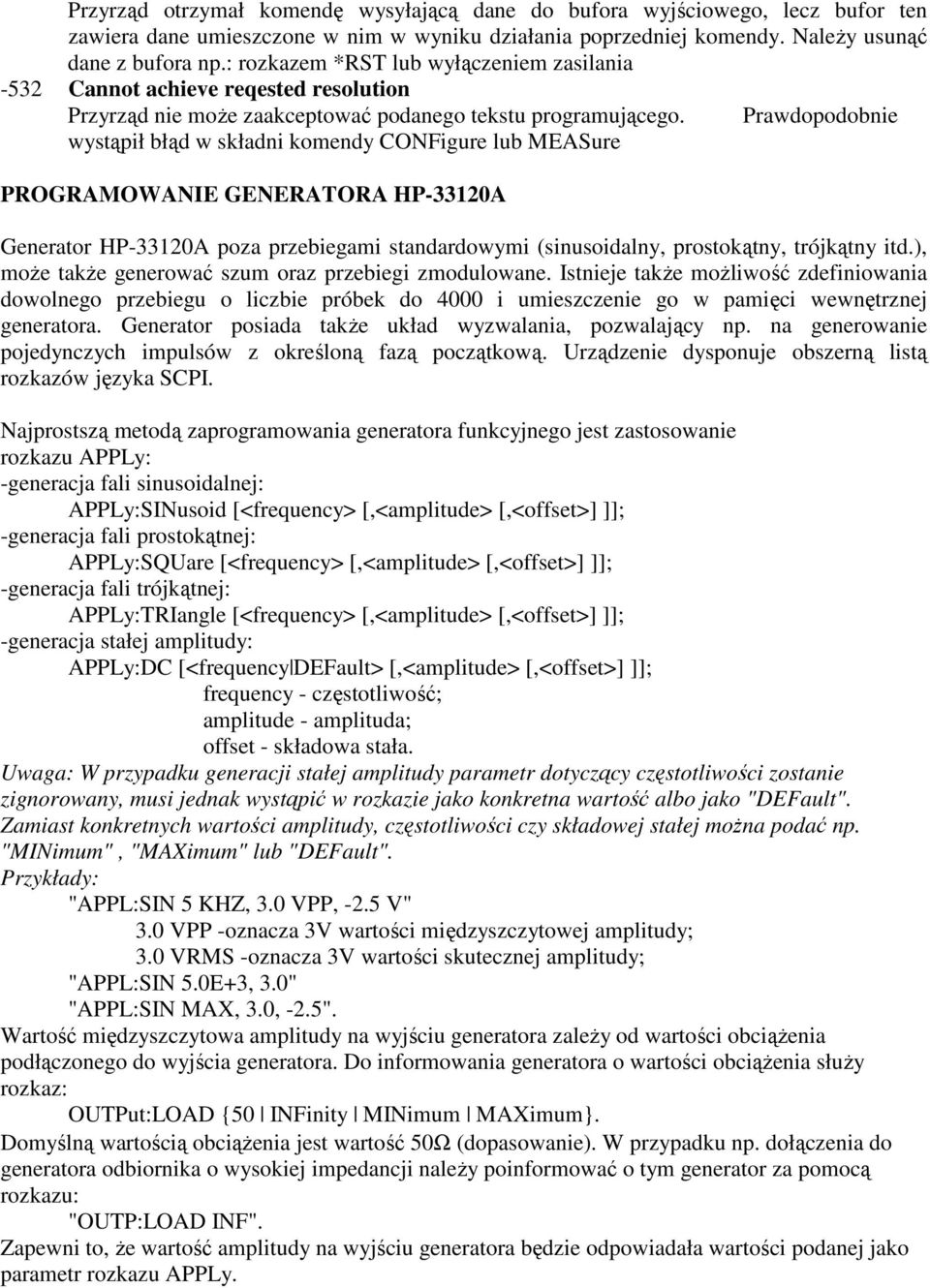 Przyrząd otrzymał komendę wysyłającą dane do bufora wyjściowego, lecz bufor ten zawiera dane umieszczone w nim w wyniku działania poprzedniej komendy. Należy usunąć dane z bufora np.: rozkazem *RST lub wyłączeniem zasilania
-532 Cannot achieve reqested resolution
Przyrząd nie może zaakceptować podanego tekstu programującego. Prawdopodobnie wystąpił błąd w składni komendy CONFigure lub MEASure

PROGRAMOWANIE GENERATORA HP-33120A

Generator HP-33120A poza przebiegami standardowymi (sinusoidalny, prostokątny, trójkątny itd.), może także generować szum oraz przebiegi zmodulowane. Istnieje także możliwość zdefiniowania dowolnego przebiegu o liczbie próbek do 4000 i umieszczenie go w pamięci wewnętrznej generatora. Generator posiada także układ wyzwalania, pozwalający np. na generowanie pojedynczych impulsów z określoną fazą początkową. Urządzenie dysponuje obszerną listą rozkazów języka SCPI.

Najprostszą metodą zaprogramowania generatora funkcyjnego jest zastosowanie rozkazu APPLy:
-generacja fali sinusoidalnej:
APPLy:SINusoid [<frequency> [,<amplitude> [,<offset>] ]];
-generacja fali prostokątnej:
APPLy:SQUare [<frequency> [,<amplitude> [,<offset>] ]];
-generacja fali trójkątnej:
APPLy:TRIangle [<frequency> [,<amplitude> [,<offset>] ]];
-generacja stałej amplitudy:
APPLy:DC [<frequency|DEFault> [,<amplitude> [,<offset>] ]];
frequency - częstotliwość;
amplitude - amplituda;
offset - składowa stała.
Uwaga: W przypadku generacji stałej amplitudy parametr dotyczący częstotliwości zostanie zignorowany, musi jednak wystąpić w rozkazie jako konkretna wartość albo jako "DEFault". Zamiast konkretnych wartości amplitudy, częstotliwości czy składowej stałej można podać np. "MINimum" , "MAXimum" lub "DEFault".
Przykłady:
"APPL:SIN 5 KHZ, 3.0 VPP, -2.5 V"
3.0 VPP -oznacza 3V wartości międzyszczytowej amplitudy;
3.0 VRMS -oznacza 3V wartości skutecznej amplitudy;
"APPL:SIN 5.0E+3, 3.0"
"APPL:SIN MAX, 3.0, -2.5".
Wartość międzyszczytowa amplitudy na wyjściu generatora zależy od wartości obciążenia podłączonego do wyjścia generatora. Do informowania generatora o wartości obciążenia służy rozkaz:
OUTPut:LOAD {50 | INFinity | MINimum | MAXimum}.
Domyślną wartością obciążenia jest wartość 50Ω (dopasowanie). W przypadku np. dołączenia do generatora odbiornika o wysokiej impedancji należy poinformować o tym generator za pomocą rozkazu:
"OUTP:LOAD INF".
Zapewni to, że wartość amplitudy na wyjściu generatora będzie odpowiadała wartości podanej jako parametr rozkazu APPLy.